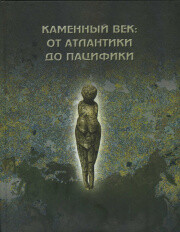 КАМЕННЫЙ ВЕК:
ОТ АТЛАНТИКИ
ДО ПАЦИФИКИ